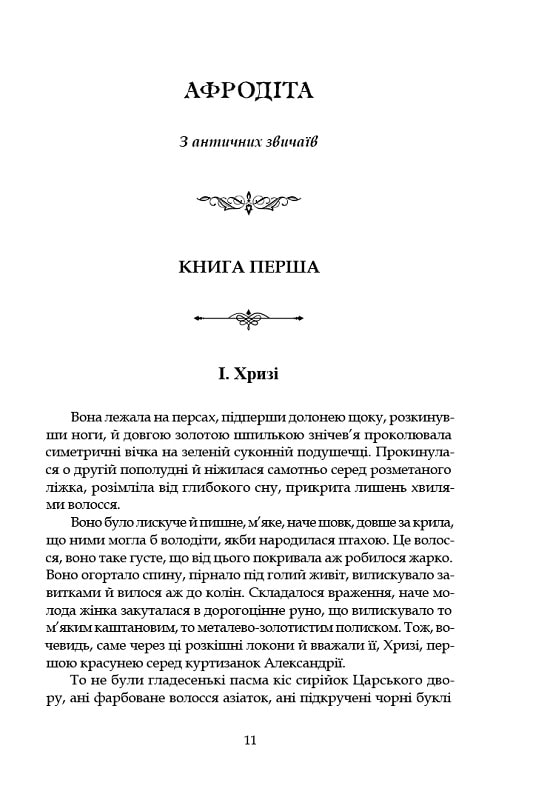 АФРОДІТА

З античних звичаїв

КНИГА ПЕРША

I. Хризі

Вона лежала на персах, підперши долонею щоку, розкинувши ноги, й довгою золотою шпилькою знічев'я проколювала симетричні вічка на зеленій суконній подушечці. Прокинулася о другій пополудні й ніжилася самотньо серед розметаного ліжка, розімліла від глибокого сну, прикрита лишень хвилями волосся.

Воно було лискуче й пишне, м'яке, наче шовк, довше за крила, що ними могла б володіти, якби народилася птахою. Це волосся, воно таке густе, що від цього покривала аж робилося жарко. Воно огортало спину, пірнало під голий живіт, вилискувало завитками й вилося аж до колін. Складалося враження, наче молода жінка закуталася в дорогоцінне руно, що вилискувало то м'яким каштановим, то металево-золотистим полиском. Тож, вочевидь, саме через ці розкішні локони й вважали її, Хризі, першою красунею серед куртизанок Александрії.

То не були гладесенькі пасма кіс сирійок Царського двору, ані фарбоване волосся азіаток, ані підкручені чорні буклі

11